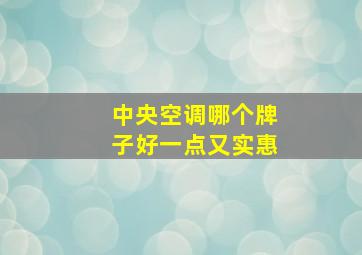 中央空调哪个牌子好一点又实惠